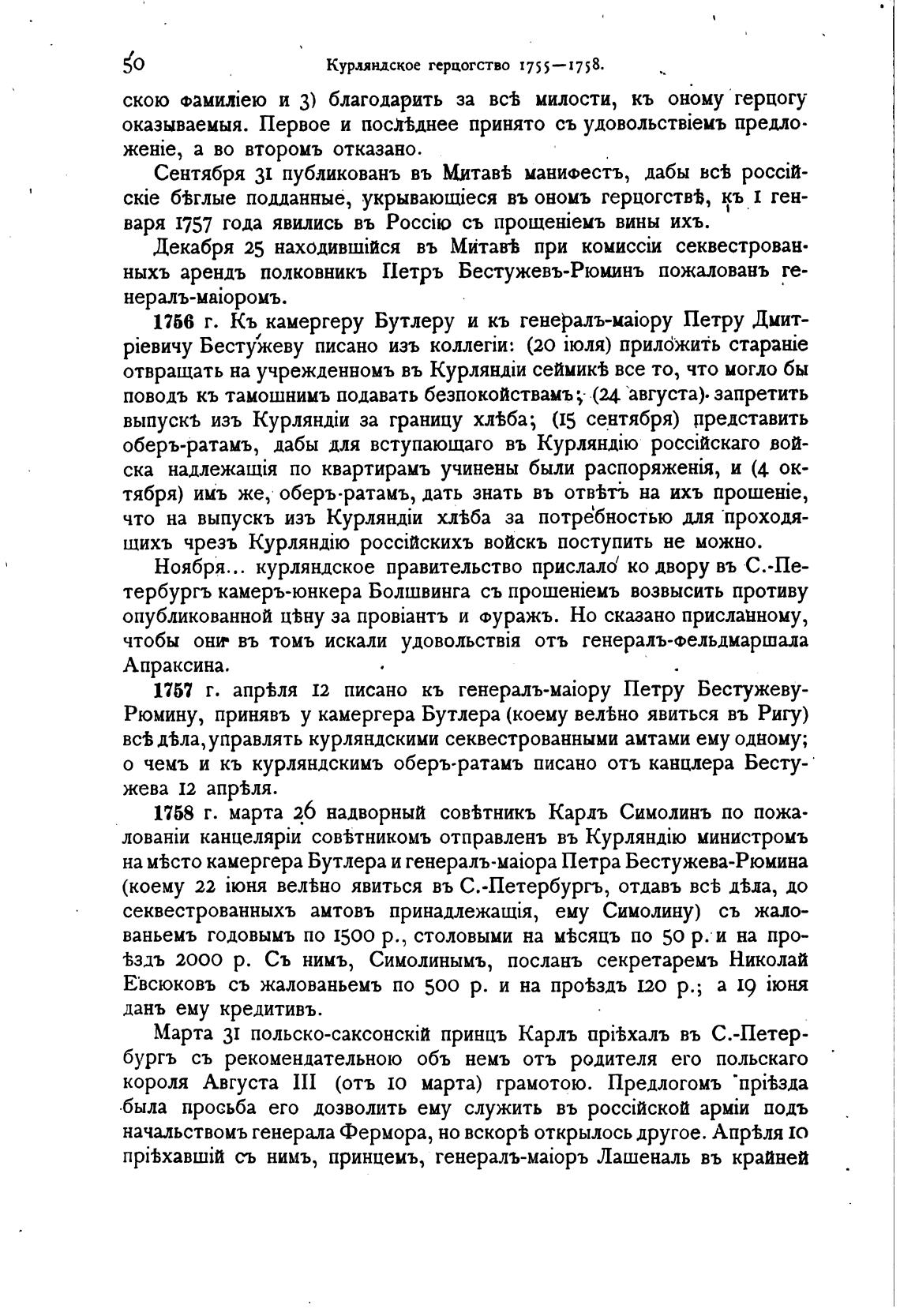 50 Курляндское герцогство 1755—1758.

скою фамиліею и 3) благодарить за всѣ милости, къ оному герцогу оказываемыя. Первое и послѣднее принято съ удовольствіемъ предложеніе, а во второмъ отказано.

Сентября 31 публикованъ въ Митавѣ манифестъ, дабы всѣ россійскіе бѣглые подданные, укрывающіеся въ ономъ герцогствѣ, къ 1 генваря 1757 года явились въ Россію съ прощеніемъ вины ихъ.

Декабря 25 находившійся въ Митавѣ при комиссіи секвестрованныхъ арендъ полковникъ Петръ Бестужевъ-Рюминъ пожалованъ генералъ-маіоромъ.

1756 г. Къ камергеру Бутлеру и къ генералъ-маіору Петру Дмитріевичу Бестужеву писано изъ коллегіи: (20 іюля) приложить стараніе отвращать на учрежденномъ въ Курляндіи сеймикѣ все то, что могло бы поводъ къ тамошнимъ подавать безпокойствамъ; (24 августа) запретить выпускъ изъ Курляндіи за границу хлѣба; (15 сентября) представить оберъ-ратамъ, дабы для вступающаго въ Курляндію россійскаго войска надлежащія по квартирамъ учинены были распоряженія, и (4 октября) имъ же, оберъ-ратамъ, дать знать въ отвѣтъ на ихъ прошеніе, что на выпускъ изъ Курляндіи хлѣба за потребностью для проходящихъ чрезъ Курляндію россійскихъ войскъ поступить не можно.

Ноября... курляндское правительство прислало ко двору въ С.-Петербургъ камеръ-юнкера Болшвинга съ прошеніемъ возвысить противу опубликованной цѣну за провіантъ и фуражъ. Но сказано присланному, чтобы они въ томъ искали удовольствія отъ генералъ-фельдмаршала Апраксина.

1757 г. апрѣля 12 писано къ генералъ-маіору Петру Бестужеву-Рюмину, принявъ у камергера Бутлера (коему велѣно явиться въ Ригу) всѣ дѣла, управлять курляндскими секвестрованными амтами ему одному; о чемъ и къ курляндскимъ оберъ-ратамъ писано отъ канцлера Бестужева 12 апрѣля.

1758 г. марта 26 надворный совѣтникъ Карлъ Симолинъ по пожалованіи канцеляріи совѣтникомъ отправленъ въ Курляндію министромъ на мѣсто камергера Бутлера и генералъ-маіора Петра Бестужева-Рюмина (коему 22 іюня велѣно явиться въ С.-Петербургъ, отдавъ всѣ дѣла, до секвестрованныхъ амтовъ принадлежащія, ему Симолину) съ жалованьемъ годовымъ по 1500 р., столовыми на мѣсяцъ по 50 р. и на проѣздъ 2000 р. Съ нимъ, Симолинымъ, посланъ секретаремъ Николай Евсюковъ съ жалованьемъ по 500 р. и на проѣздъ 120 р.; а 19 іюня данъ ему кредитивъ.

Марта 31 польско-саксонскій принцъ Карлъ пріѣхалъ въ С.-Петербургъ съ рекомендательною объ немъ отъ родителя его польскаго короля Августа III (отъ 10 марта) грамотою. Предлогомъ пріѣзда была просьба его дозволить ему служить въ россійской арміи подъ начальствомъ генерала Фермора, но вскорѣ открылось другое. Апрѣля 10 пріѣхавшій съ нимъ, принцемъ, генералъ-маіоръ Лашеналь въ крайней